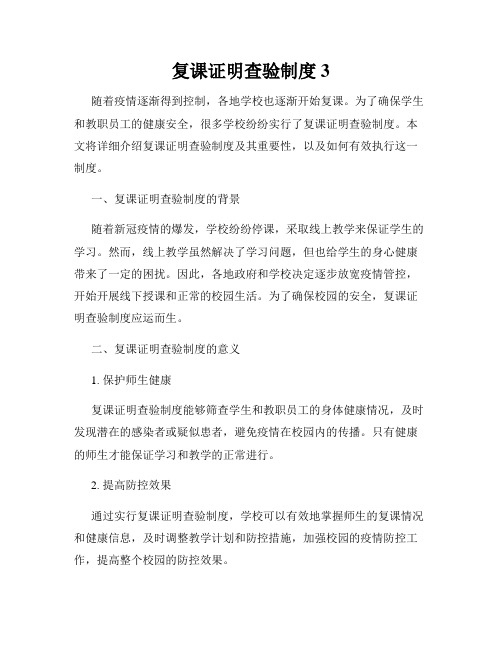 复课证明查验制度 3

随着疫情逐渐得到控制，各地学校也逐渐开始复课。为了确保学生和教职员工的健康安全，很多学校纷纷实行了复课证明查验制度。本文将详细介绍复课证明查验制度及其重要性，以及如何有效执行这一制度。

一、复课证明查验制度的背景

随着新冠疫情的爆发，学校纷纷停课，采取线上教学来保证学生的学习。然而，线上教学虽然解决了学习问题，但也给学生的身心健康带来了一定的困扰。因此，各地政府和学校决定逐步放宽疫情管控，开始开展线下授课和正常的校园生活。为了确保校园的安全，复课证明查验制度应运而生。

二、复课证明查验制度的意义

1. 保护师生健康

复课证明查验制度能够筛查学生和教职员工的身体健康情况，及时发现潜在的感染者或疑似患者，避免疫情在校园内的传播。只有健康的师生才能保证学习和教学的正常进行。

2. 提高防控效果

通过实行复课证明查验制度，学校可以有效地掌握师生的复课情况和健康信息，及时调整教学计划和防控措施，加强校园的疫情防控工作，提高整个校园的防控效果。